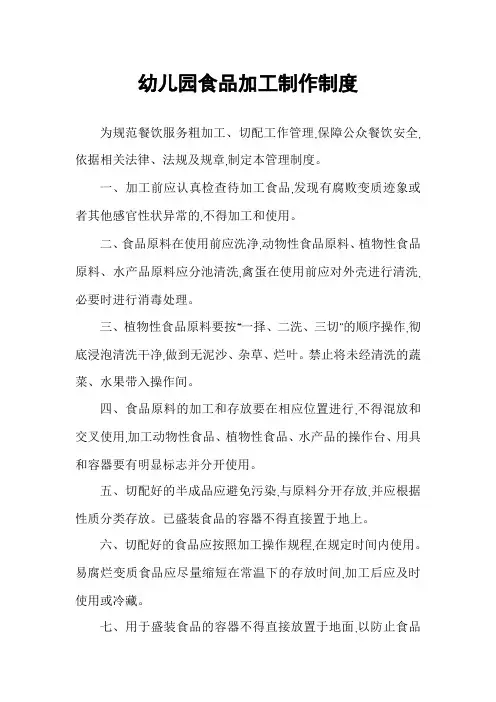 幼儿园食品加工制作制度

为规范餐饮服务粗加工、切配工作管理,保障公众餐饮安全,依据相关法律、法规及规章,制定本管理制度。

一、加工前应认真检查待加工食品,发现有腐败变质迹象或者其他感官性状异常的,不得加工和使用。

二、食品原料在使用前应洗净,动物性食品原料、植物性食品原料、水产品原料应分池清洗,禽蛋在使用前应对外壳进行清洗,必要时进行消毒处理。

三、植物性食品原料要按"一择、二洗、三切"的顺序操作,彻底浸泡清洗干净,做到无泥沙、杂草、烂叶。禁止将未经清洗的蔬菜、水果带入操作间。

四、食品原料的加工和存放要在相应位置进行,不得混放和交叉使用,加工动物性食品、植物性食品、水产品的操作台、用具和容器要有明显标志并分开使用。

五、切配好的半成品应避免污染,与原料分开存放,并应根据性质分类存放。已盛装食品的容器不得直接置于地上。

六、切配好的食品应按照加工操作规程,在规定时间内使用。易腐烂变质食品应尽量缩短在常温下的存放时间,加工后应及时使用或冷藏。

七、用于盛装食品的容器不得直接放置于地面,以防止食品